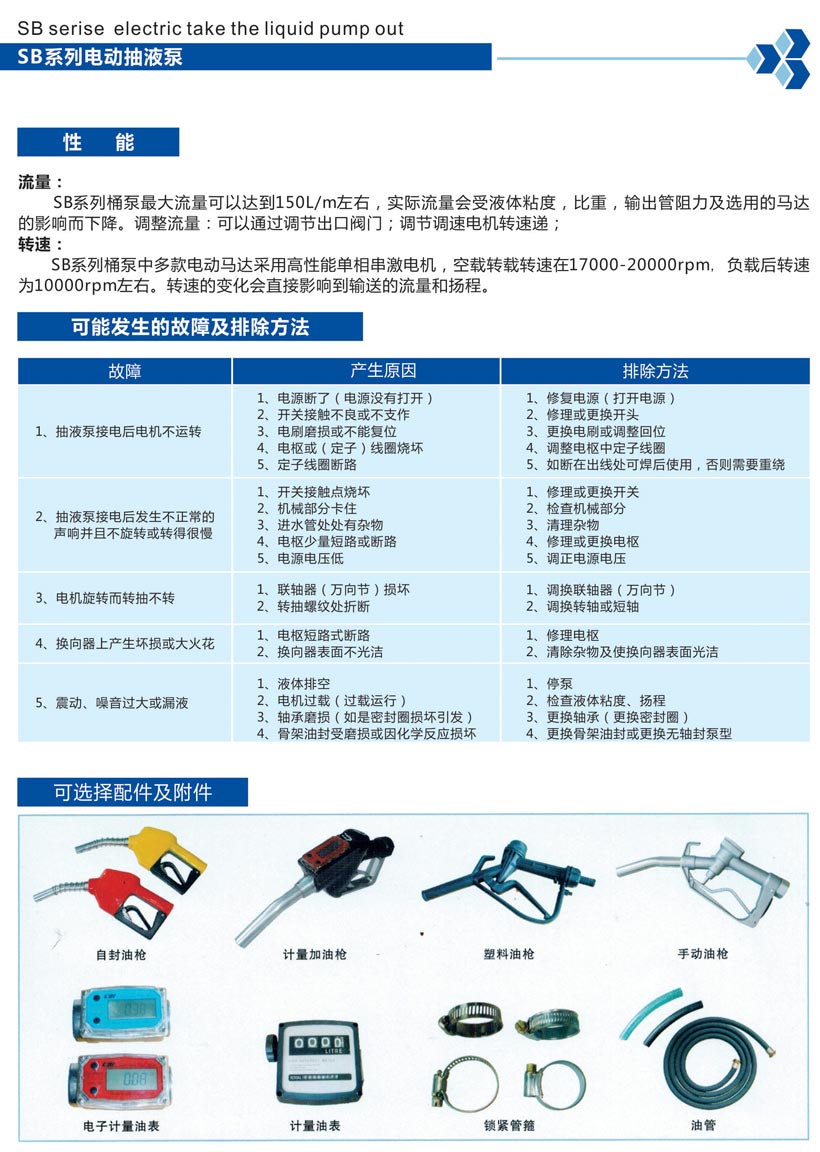 SB serise electric take the liquid pump out
SB系列电动抽液泵

性 能

流量：
SB系列桶泵最大流量可以达到150L/m左右，实际流量会受液体粘度，比重，输出管阻力及选用的马达的影响而下降。调整流量：可以通过调节出口阀门；调节调速电机转速递；

转速：
SB系列桶泵中多款电动马达采用高性能单相串激电机，空载转载转速在17000-20000rpm，负载后转速为10000rpm左右。转速的变化会直接影响到输送的流量和扬程。

可能发生的故障及排除方法

| 故障 | 产生原因 | 排除方法 |
|---|---|---|
| 1、抽液泵接电后电机不运转 | 1、电源断了（电源没有打开）<br>2、开关接触不良或不支作<br>3、电刷磨损或不能复位<br>4、电枢或（定子）线圈烧坏<br>5、定子线圈断路 | 1、修复电源（打开电源）<br>2、修理或更换开头<br>3、更换电刷或调整回位<br>4、调整电枢中定子线圈<br>5、如断在出线处可焊后使用，否则需要重绕 |
| 2、抽液泵接电后发生不正常的声响并且不旋转或转得很慢 | 1、开关接触点烧坏<br>2、机械部分卡住<br>3、进水管处处有杂物<br>4、电枢少量短路或断路<br>5、电源电压低 | 1、修理或更换开关<br>2、检查机械部分<br>3、清理杂物<br>4、修理或更换电枢<br>5、调正电源电压 |
| 3、电机旋转而转抽不转 | 1、联轴器（万向节）损坏<br>2、转抽螺纹处折断 | 1、调换联轴器（万向节）<br>2、调换转轴或短轴 |
| 4、换向器上产生坏损或大火花 | 1、电枢短路式断路<br>2、换向器表面不光洁 | 1、修理电枢<br>2、清除杂物及使换向器表面光洁 |
| 5、震动、噪音过大或漏液 | 1、液体排空<br>2、电机过载（过载运行）<br>3、轴承磨损（如是密封圈损坏引发）<br>4、骨架油封受磨损或因化学反应损坏 | 1、停泵<br>2、检查液体粘度、扬程<br>3、更换轴承（更换密封圈）<br>4、更换骨架油封或更换无轴封泵型 |

可选择配件及附件

自封油枪
计量加油枪
塑料油枪
手动油枪
电子计量油表
计量油表
锁紧管箍
油管